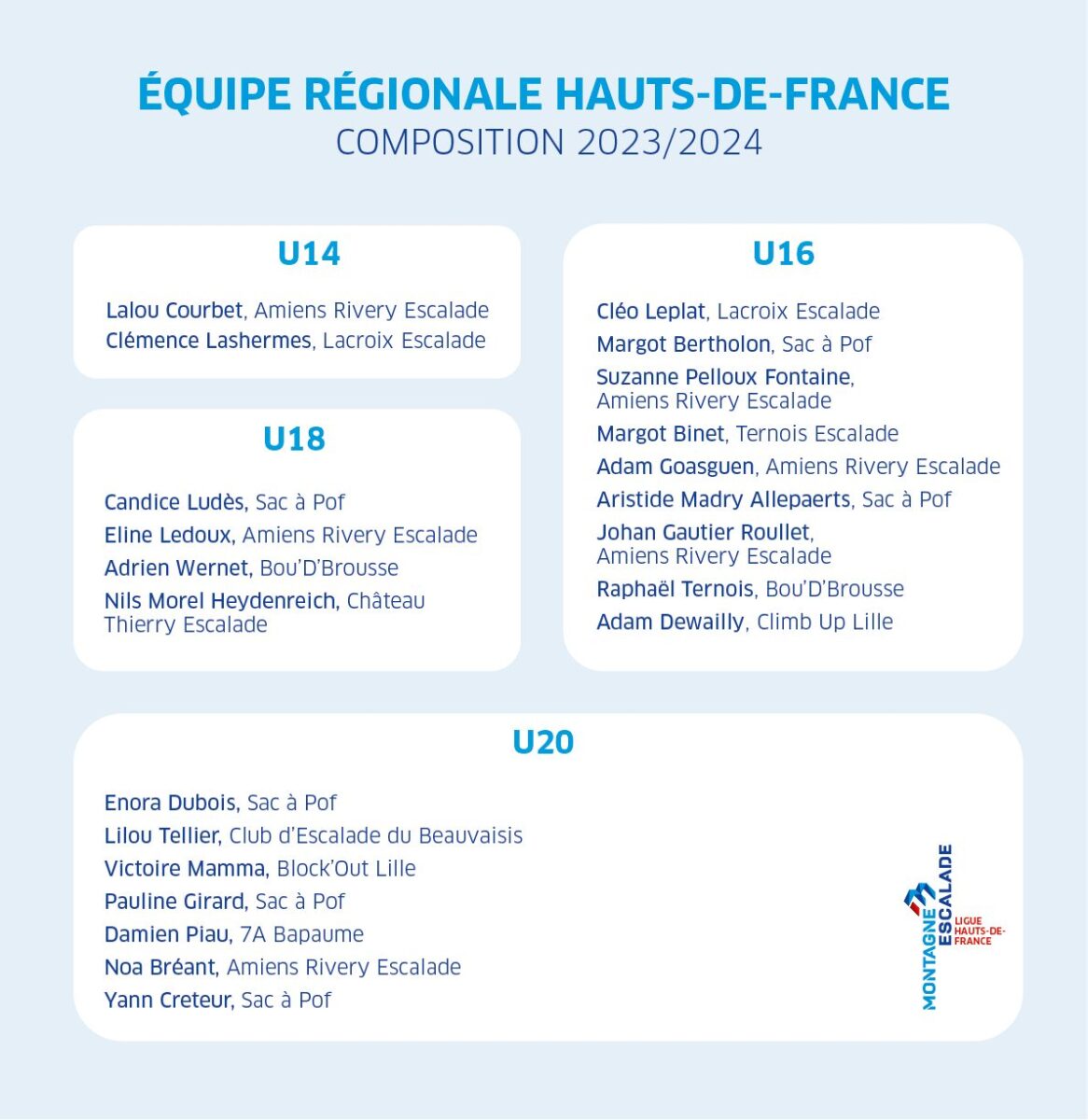 ÉQUIPE RÉGIONALE HAUTS-DE-FRANCE
COMPOSITION 2023/2024

U14

Lalou Courbet, Amiens Rivery Escalade
Clémence Lashermes, Lacroix Escalade

U18

Candice Ludès, Sac à Pof
Eline Ledoux, Amiens Rivery Escalade
Adrien Wernet, Bou'D'Brousse
Nils Morel Heydenreich, Château Thierry Escalade

U16

Cléo Leplat, Lacroix Escalade
Margot Bertholon, Sac à Pof
Suzanne Pelloux Fontaine, Amiens Rivery Escalade
Margot Binet, Ternois Escalade
Adam Goasguen, Amiens Rivery Escalade
Aristide Madry Allepaerts, Sac à Pof
Johan Gautier Roullet, Amiens Rivery Escalade
Raphaël Ternois, Bou'D'Brousse
Adam Dewailly, Climb Up Lille

U20

Enora Dubois, Sac à Pof
Lilou Tellier, Club d'Escalade du Beauvaisis
Victoire Mamma, Block'Out Lille
Pauline Girard, Sac à Pof
Damien Piau, 7A Bapaume
Noa Bréant, Amiens Rivery Escalade
Yann Creteur, Sac à Pof

MONTAGNE ESCALADE
LIGUE HAUTS-DE-FRANCE